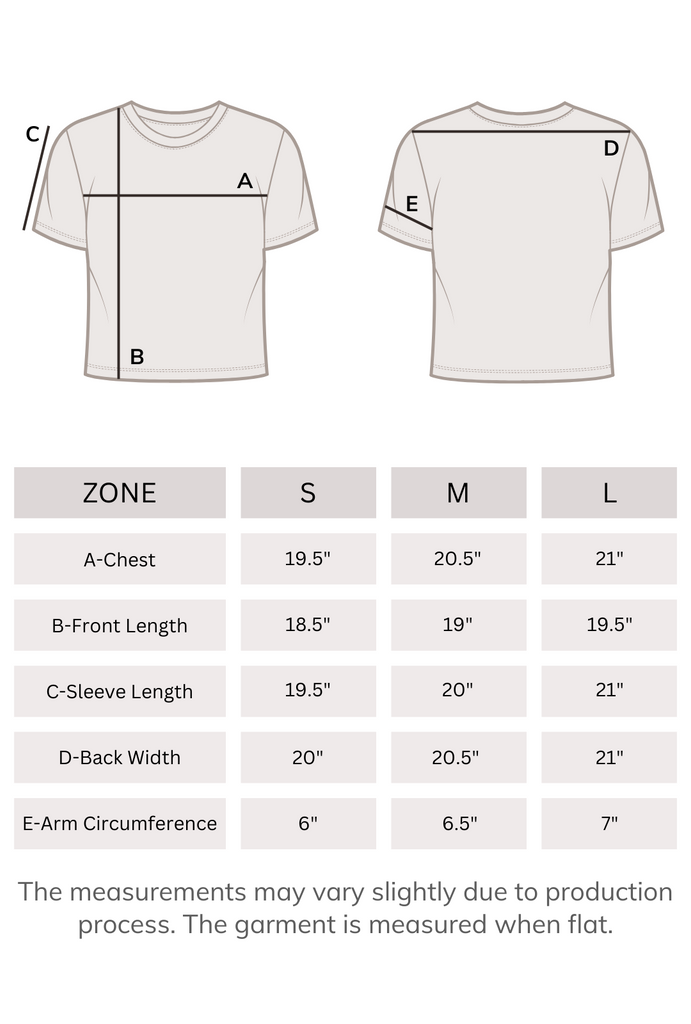 C

A

B

D

E

| ZONE | S | M | L |
|---|---|---|---|
| A-Chest | 19.5" | 20.5" | 21" |
| B-Front Length | 18.5" | 19" | 19.5" |
| C-Sleeve Length | 19.5" | 20" | 21" |
| D-Back Width | 20" | 20.5" | 21" |
| E-Arm Circumference | 6" | 6.5" | 7" |

The measurements may vary slightly due to production process. The garment is measured when flat.